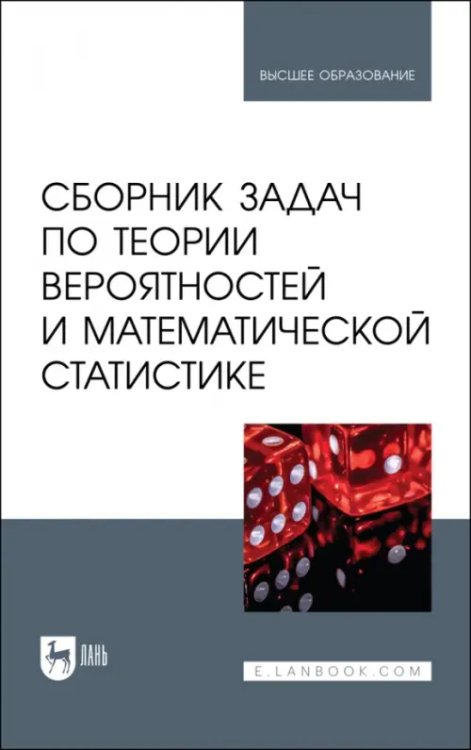 ВЫСШЕЕ ОБРАЗОВАНИЕ

СБОРНИК ЗАДАЧ ПО ТЕОРИИ ВЕРОЯТНОСТЕЙ И МАТЕМАТИЧЕСКОЙ СТАТИСТИКЕ

ЛАНЬ

E.LANBOOK.COM